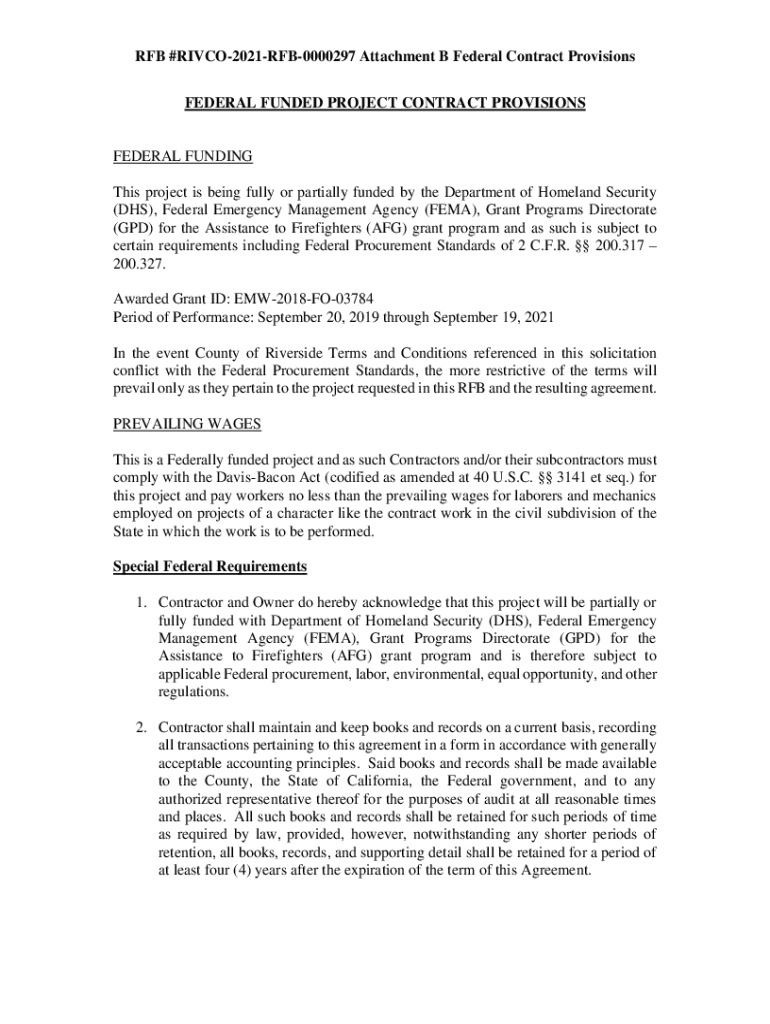 RFB #RIVCO-2021-RFB-0000297 Attachment B Federal Contract Provisions

FEDERAL FUNDED PROJECT CONTRACT PROVISIONS

FEDERAL FUNDING

This project is being fully or partially funded by the Department of Homeland Security (DHS), Federal Emergency Management Agency (FEMA), Grant Programs Directorate (GPD) for the Assistance to Firefighters (AFG) grant program and as such is subject to certain requirements including Federal Procurement Standards of 2 C.F.R. §§ 200.317 – 200.327.

Awarded Grant ID: EMW-2018-FO-03784
Period of Performance: September 20, 2019 through September 19, 2021

In the event County of Riverside Terms and Conditions referenced in this solicitation conflict with the Federal Procurement Standards, the more restrictive of the terms will prevail only as they pertain to the project requested in this RFB and the resulting agreement.

PREVAILING WAGES

This is a Federally funded project and as such Contractors and/or their subcontractors must comply with the Davis-Bacon Act (codified as amended at 40 U.S.C. §§ 3141 et seq.) for this project and pay workers no less than the prevailing wages for laborers and mechanics employed on projects of a character like the contract work in the civil subdivision of the State in which the work is to be performed.

Special Federal Requirements

1. Contractor and Owner do hereby acknowledge that this project will be partially or fully funded with Department of Homeland Security (DHS), Federal Emergency Management Agency (FEMA), Grant Programs Directorate (GPD) for the Assistance to Firefighters (AFG) grant program and is therefore subject to applicable Federal procurement, labor, environmental, equal opportunity, and other regulations.

2. Contractor shall maintain and keep books and records on a current basis, recording all transactions pertaining to this agreement in a form in accordance with generally acceptable accounting principles. Said books and records shall be made available to the County, the State of California, the Federal government, and to any authorized representative thereof for the purposes of audit at all reasonable times and places. All such books and records shall be retained for such periods of time as required by law, provided, however, notwithstanding any shorter periods of retention, all books, records, and supporting detail shall be retained for a period of at least four (4) years after the expiration of the term of this Agreement.